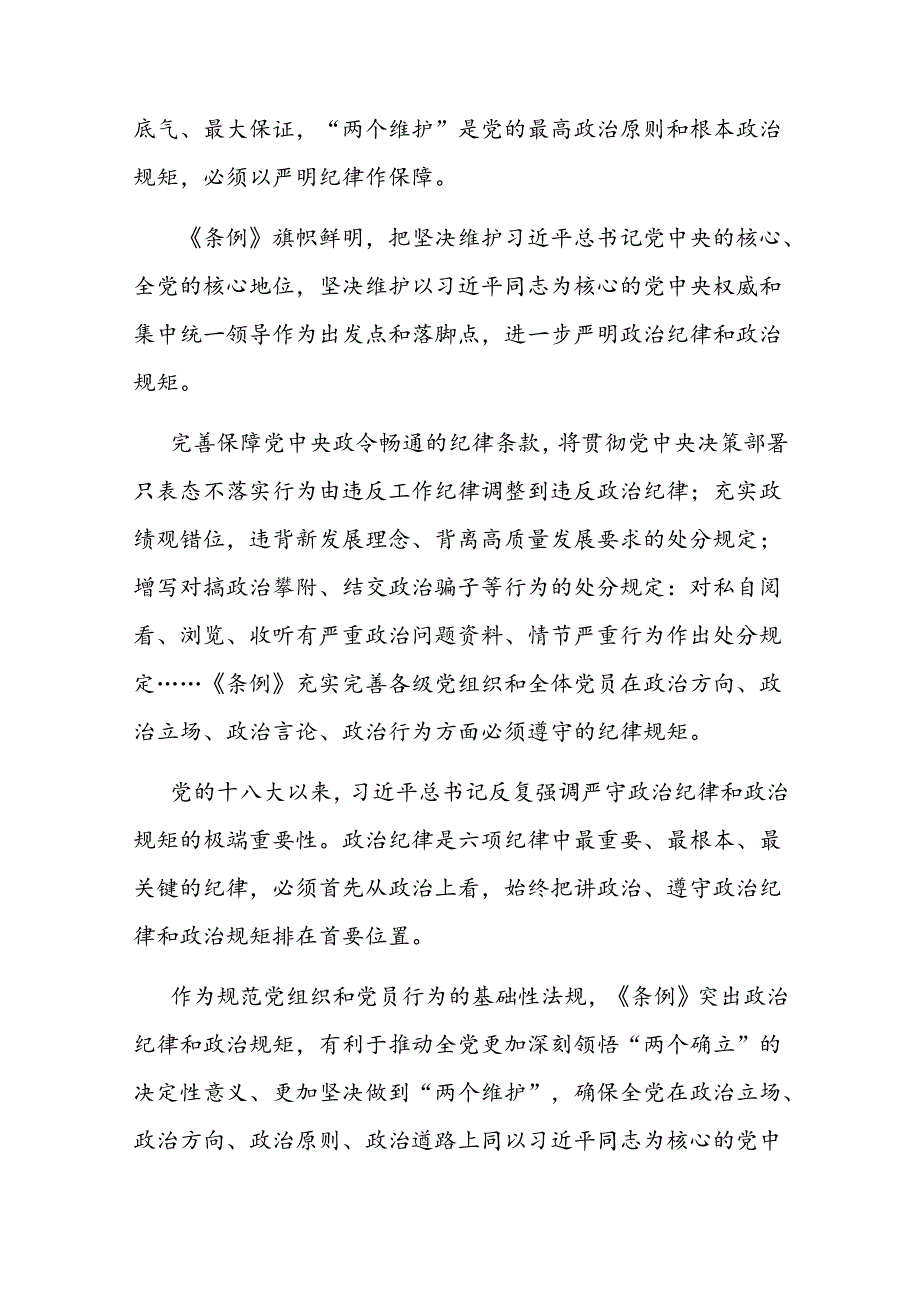 底气、最大保证，“两个维护”是党的最高政治原则和根本政治规矩，必须以严明纪律作保障。

《条例》旗帜鲜明，把坚决维护习近平总书记党中央的核心、全党的核心地位，坚决维护以习近平同志为核心的党中央权威和集中统一领导作为出发点和落脚点，进一步严明政治纪律和政治规矩。

完善保障党中央政令畅通的纪律条款，将贯彻党中央决策部署只表态不落实行为由违反工作纪律调整到违反政治纪律；充实政绩观错位，违背新发展理念、背离高质量发展要求的处分规定；增写对搞政治攀附、结交政治骗子等行为的处分规定：对私自阅看、浏览、收听有严重政治问题资料、情节严重行为作出处分规定……《条例》充实完善各级党组织和全体党员在政治方向、政治立场、政治言论、政治行为方面必须遵守的纪律规矩。

党的十八大以来，习近平总书记反复强调严守政治纪律和政治规矩的极端重要性。政治纪律是六项纪律中最重要、最根本、最关键的纪律，必须首先从政治上看，始终把讲政治、遵守政治纪律和政治规矩排在首要位置。

作为规范党组织和党员行为的基础性法规，《条例》突出政治纪律和政治规矩，有利于推动全党更加深刻领悟“两个确立”的决定性意义、更加坚决做到“两个维护”，确保全党在政治立场、政治方向、政治原则、政治道路上同以习近平同志为核心的党中